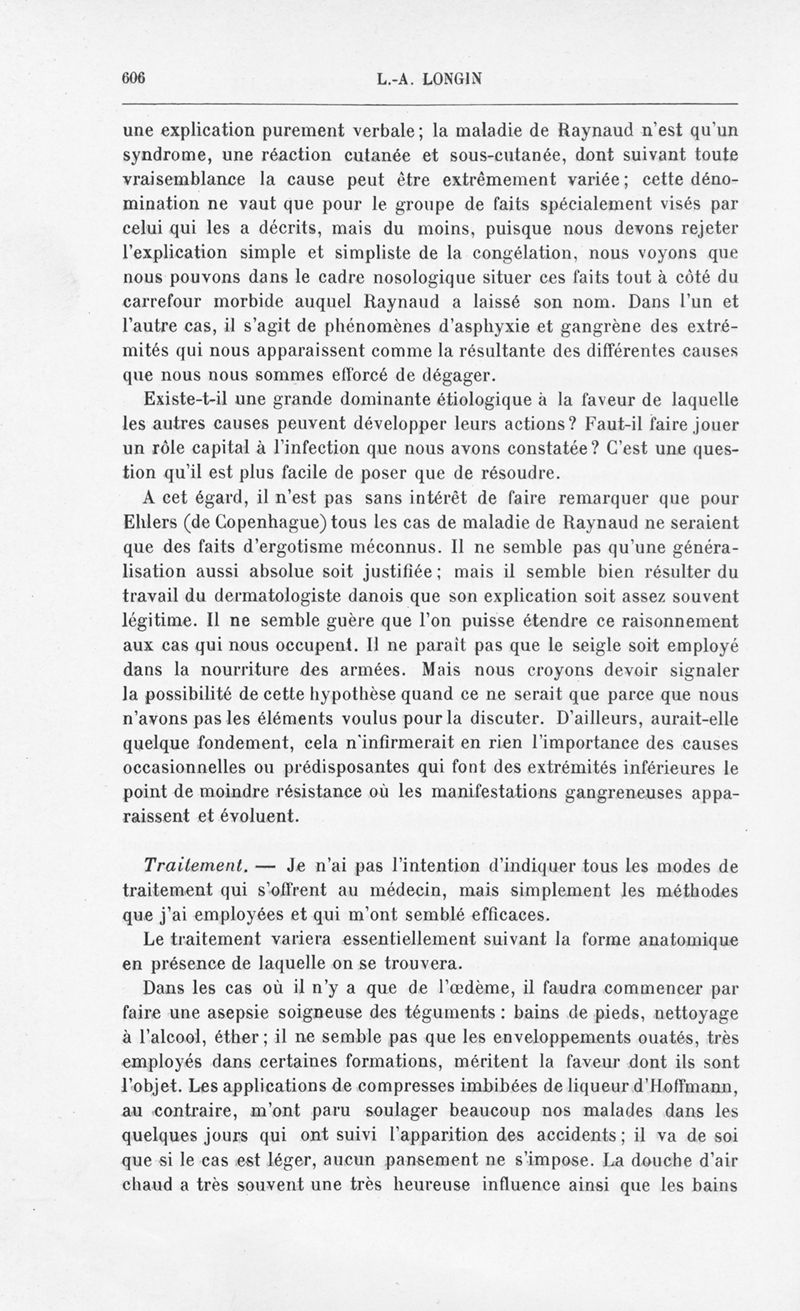 606 L.-A. LONGIN

une explication purement verbale ; la maladie de Raynaud n'est qu'un syndrome, une réaction cutanée et sous-cutanée, dont suivant toute vraisemblance la cause peut être extrêmement variée ; cette dénomination ne vaut que pour le groupe de faits spécialement visés par celui qui les a décrits, mais du moins, puisque nous devons rejeter l'explication simple et simpliste de la congélation, nous voyons que nous pouvons dans le cadre nosologique situer ces faits tout à côté du carrefour morbide auquel Raynaud a laissé son nom. Dans l'un et l'autre cas, il s'agit de phénomènes d'asphyxie et gangrène des extrémités qui nous apparaissent comme la résultante des différentes causes que nous nous sommes efforcé de dégager.

Existe-t-il une grande dominante étiologique à la faveur de laquelle les autres causes peuvent développer leurs actions ? Faut-il faire jouer un rôle capital à l'infection que nous avons constatée ? C'est une question qu'il est plus facile de poser que de résoudre.

A cet égard, il n'est pas sans intérêt de faire remarquer que pour Ehlers (de Copenhague) tous les cas de maladie de Raynaud ne seraient que des faits d'ergotisme méconnus. Il ne semble pas qu'une généralisation aussi absolue soit justifiée ; mais il semble bien résulter du travail du dermatologiste danois que son explication soit assez souvent légitime. Il ne semble guère que l'on puisse étendre ce raisonnement aux cas qui nous occupent. Il ne paraît pas que le seigle soit employé dans la nourriture des armées. Mais nous croyons devoir signaler la possibilité de cette hypothèse quand ce ne serait que parce que nous n'avons pas les éléments voulus pour la discuter. D'ailleurs, aurait-elle quelque fondement, cela n'infirmerait en rien l'importance des causes occasionnelles ou prédisposantes qui font des extrémités inférieures le point de moindre résistance où les manifestations gangreneuses apparaissent et évoluent.

Traitement. — Je n'ai pas l'intention d'indiquer tous les modes de traitement qui s'offrent au médecin, mais simplement les méthodes que j'ai employées et qui m'ont semblé efficaces.

Le traitement variera essentiellement suivant la forme anatomique en présence de laquelle on se trouvera.

Dans les cas où il n'y a que de l'œdème, il faudra commencer par faire une asepsie soigneuse des téguments : bains de pieds, nettoyage à l'alcool, éther ; il ne semble pas que les enveloppements ouatés, très employés dans certaines formations, méritent la faveur dont ils sont l'objet. Les applications de compresses imbibées de liqueur d'Hoffmann, au contraire, m'ont paru soulager beaucoup nos malades dans les quelques jours qui ont suivi l'apparition des accidents ; il va de soi que si le cas est léger, aucun pansement ne s'impose. La douche d'air chaud a très souvent une très heureuse influence ainsi que les bains